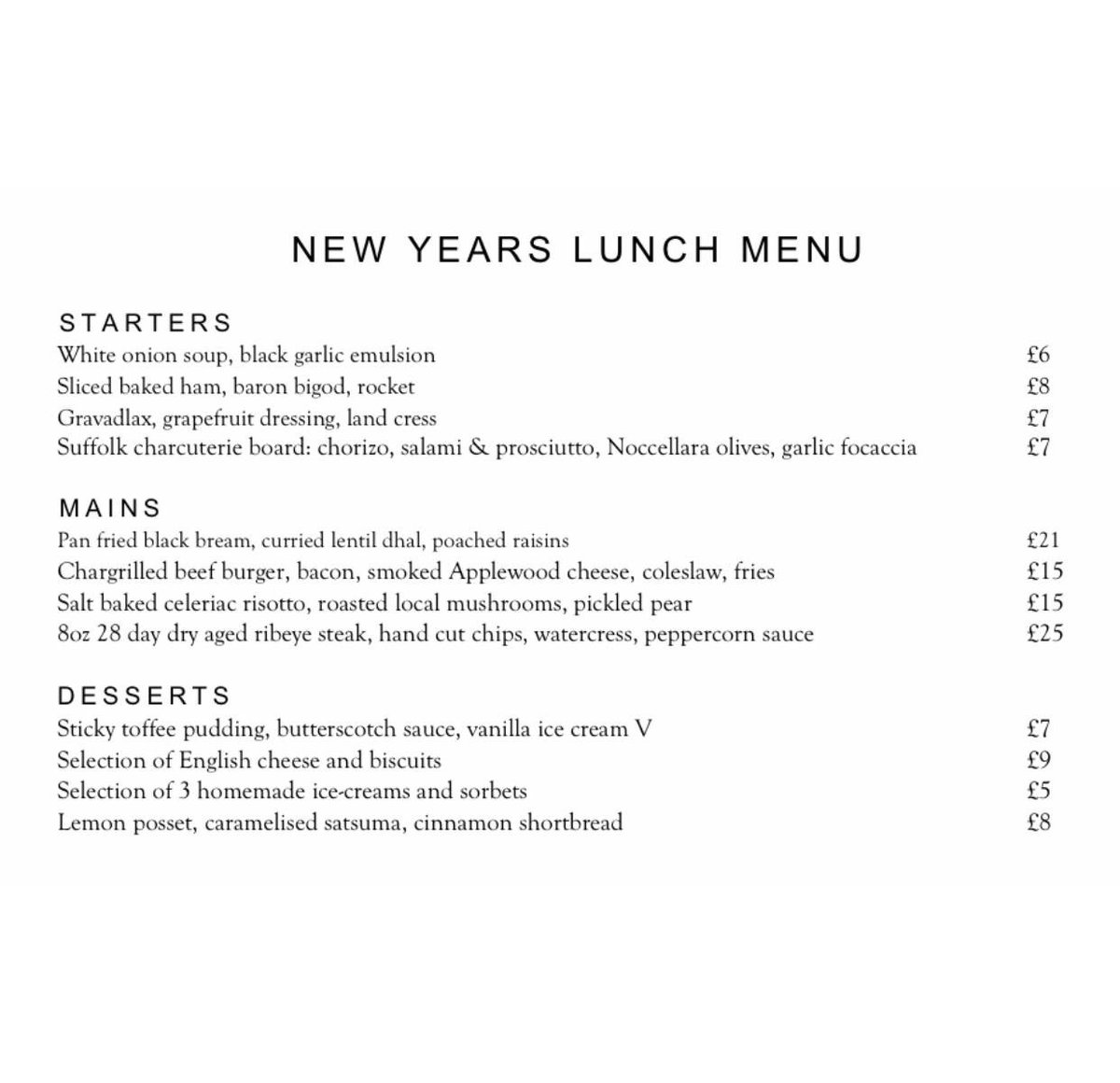 NEW YEARS LUNCH MENU

STARTERS
White onion soup, black garlic emulsion £6
Sliced baked ham, baron bigod, rocket £8
Gravadlax, grapefruit dressing, land cress £7
Suffolk charcuterie board: chorizo, salami & prosciutto, Noccellara olives, garlic focaccia £7

MAINS
Pan fried black bream, curried lentil dhal, poached raisins £21
Chargrilled beef burger, bacon, smoked Applewood cheese, coleslaw, fries £15
Salt baked celeriac risotto, roasted local mushrooms, pickled pear £15
8oz 28 day dry aged ribeye steak, hand cut chips, watercress, peppercorn sauce £25

DESSERTS
Sticky toffee pudding, butterscotch sauce, vanilla ice cream V £7
Selection of English cheese and biscuits £9
Selection of 3 homemade ice-creams and sorbets £5
Lemon posset, caramelised satsuma, cinnamon shortbread £8